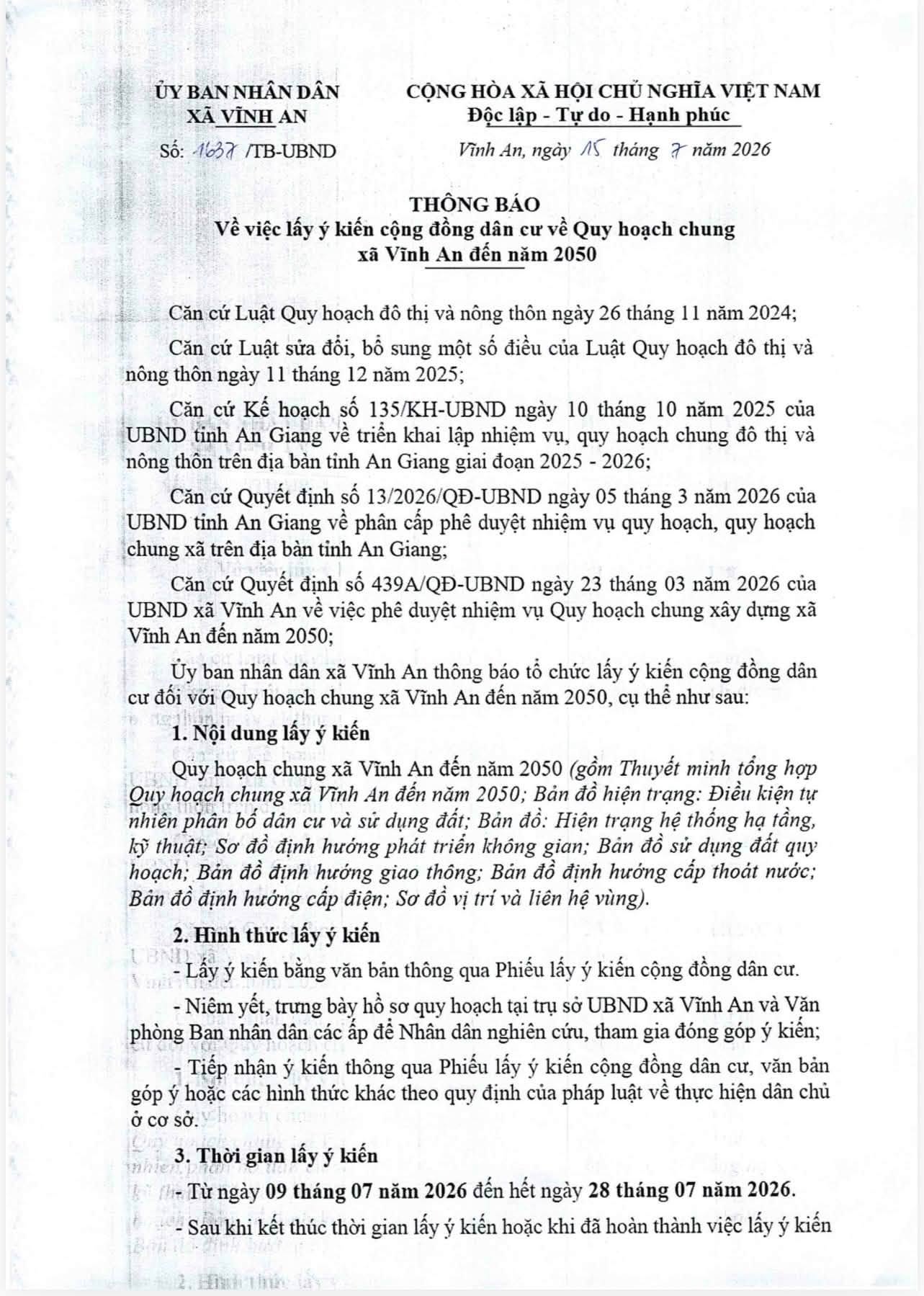 ỦY BAN NHÂN DÂN
XÃ VĨNH AN

Số: 1637 /TB-UBND

CỘNG HÒA XÃ HỘI CHỦ NGHĨA VIỆT NAM
Độc lập - Tự do - Hạnh phúc

Vĩnh An, ngày 15 tháng 7 năm 2026

THÔNG BÁO
Về việc lấy ý kiến cộng đồng dân cư về Quy hoạch chung xã Vĩnh An đến năm 2050

Căn cứ Luật Quy hoạch đô thị và nông thôn ngày 26 tháng 11 năm 2024;

Căn cứ Luật sửa đổi, bổ sung một số điều của Luật Quy hoạch đô thị và nông thôn ngày 11 tháng 12 năm 2025;

Căn cứ Kế hoạch số 135/KH-UBND ngày 10 tháng 10 năm 2025 của UBND tỉnh An Giang về triển khai lập nhiệm vụ, quy hoạch chung đô thị và nông thôn trên địa bàn tỉnh An Giang giai đoạn 2025 - 2026;

Căn cứ Quyết định số 13/2026/QĐ-UBND ngày 05 tháng 3 năm 2026 của UBND tỉnh An Giang về phân cấp phê duyệt nhiệm vụ quy hoạch, quy hoạch chung xã trên địa bàn tỉnh An Giang;

Căn cứ Quyết định số 439A/QĐ-UBND ngày 23 tháng 03 năm 2026 của UBND xã Vĩnh An về việc phê duyệt nhiệm vụ Quy hoạch chung xây dựng xã Vĩnh An đến năm 2050;

Ủy ban nhân dân xã Vĩnh An thông báo tổ chức lấy ý kiến cộng đồng dân cư đối với Quy hoạch chung xã Vĩnh An đến năm 2050, cụ thể như sau:

1. Nội dung lấy ý kiến

Quy hoạch chung xã Vĩnh An đến năm 2050 (gồm Thuyết minh tổng hợp Quy hoạch chung xã Vĩnh An đến năm 2050; Bản đồ hiện trạng: Điều kiện tự nhiên phân bố dân cư và sử dụng đất; Bản đồ: Hiện trạng hệ thống hạ tầng, kỹ thuật; Sơ đồ định hướng phát triển không gian; Bản đồ sử dụng đất quy hoạch; Bản đồ định hướng giao thông; Bản đồ định hướng cấp thoát nước; Bản đồ định hướng cấp điện; Sơ đồ vị trí và liên hệ vùng).

2. Hình thức lấy ý kiến

- Lấy ý kiến bằng văn bản thông qua Phiếu lấy ý kiến cộng đồng dân cư.

- Niêm yết, trưng bày hồ sơ quy hoạch tại trụ sở UBND xã Vĩnh An và Văn phòng Ban nhân dân các ấp để Nhân dân nghiên cứu, tham gia đóng góp ý kiến;

- Tiếp nhận ý kiến thông qua Phiếu lấy ý kiến cộng đồng dân cư, văn bản góp ý hoặc các hình thức khác theo quy định của pháp luật về thực hiện dân chủ ở cơ sở.

3. Thời gian lấy ý kiến

- Từ ngày 09 tháng 07 năm 2026 đến hết ngày 28 tháng 07 năm 2026.

- Sau khi kết thúc thời gian lấy ý kiến hoặc khi đã hoàn thành việc lấy ý kiến